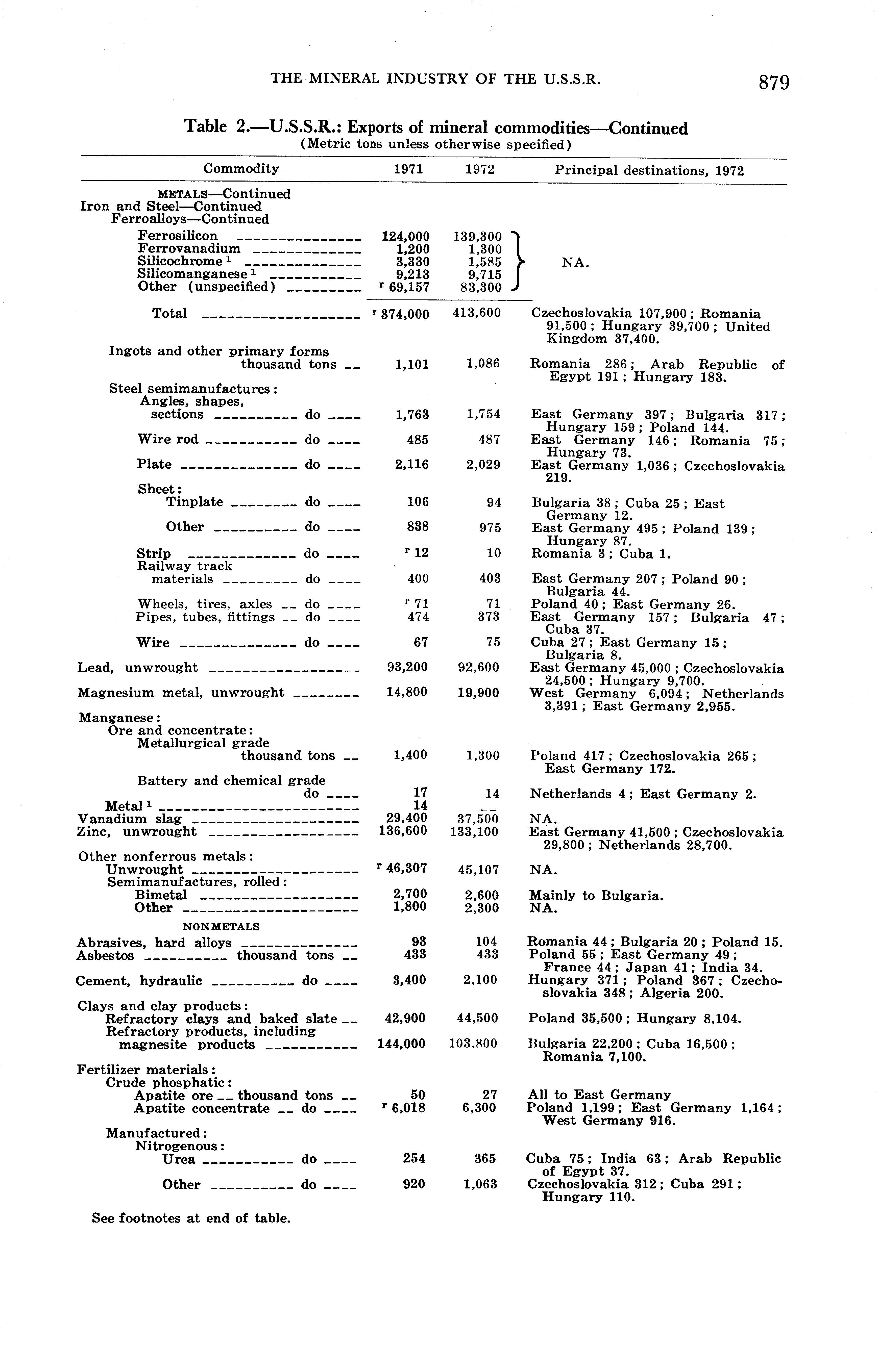 THE MINERAL INDUSTRY OF THE U.S.S.R. 879

Table 2.—U.S.S.R.: Exports of mineral commodities—Continued
(Metric tons unless otherwise specified)

| Commodity | 1971 | 1972 | Principal destinations, 1972 |
|---|---|---|---|
| METALS—Continued | | | |
| Iron and Steel—Continued | | | |
| Ferroalloys—Continued | | | |
| Ferrosilicon | 124,000 | 139,300 | NA. |
| Ferrovanadium | 1,200 | 1,300 | |
| Silicochrome $^1$ | 3,330 | 1,585 | |
| Silicomanganese $^1$ | 9,213 | 9,715 | |
| Other (unspecified) | $^r$ 69,157 | 83,300 | |
| Total | $^r$ 374,000 | 413,600 | Czechoslovakia 107,900; Romania 91,500; Hungary 39,700; United Kingdom 37,400. |
| Ingots and other primary forms thousand tons | 1,101 | 1,086 | Romania 286; Arab Republic of Egypt 191; Hungary 183. |
| Steel semimanufactures: | | | |
| Angles, shapes, sections do | 1,763 | 1,754 | East Germany 397; Bulgaria 317; Hungary 159; Poland 144. |
| Wire rod do | 485 | 487 | East Germany 146; Romania 75; Hungary 73. |
| Plate do | 2,116 | 2,029 | East Germany 1,036; Czechoslovakia 219. |
| Sheet: | | | |
| Tinplate do | 106 | 94 | Bulgaria 38; Cuba 25; East Germany 12. |
| Other do | 838 | 975 | East Germany 495; Poland 139; Hungary 87. |
| Strip do | $^r$ 12 | 10 | Romania 3; Cuba 1. |
| Railway track materials do | 400 | 403 | East Germany 207; Poland 90; Bulgaria 44. |
| Wheels, tires, axles do | $^r$ 71 | 71 | Poland 40; East Germany 26. |
| Pipes, tubes, fittings do | 474 | 373 | East Germany 157; Bulgaria 47; Cuba 37. |
| Wire do | 67 | 75 | Cuba 27; East Germany 15; Bulgaria 8. |
| Lead, unwrought | 93,200 | 92,600 | East Germany 45,000; Czechoslovakia 24,500; Hungary 9,700. |
| Magnesium metal, unwrought | 14,800 | 19,900 | West Germany 6,094; Netherlands 3,391; East Germany 2,955. |
| Manganese: | | | |
| Ore and concentrate: | | | |
| Metallurgical grade thousand tons | 1,400 | 1,300 | Poland 417; Czechoslovakia 265; East Germany 172. |
| Battery and chemical grade do | 17 | 14 | Netherlands 4; East Germany 2. |
| Metal $^1$ | 14 | -- | |
| Vanadium slag | 29,400 | 37,500 | NA. |
| Zinc, unwrought | 136,600 | 133,100 | East Germany 41,500; Czechoslovakia 29,800; Netherlands 28,700. |
| Other nonferrous metals: | | | |
| Unwrought | $^r$ 46,307 | 45,107 | NA. |
| Semimanufactures, rolled: | | | |
| Bimetal | 2,700 | 2,600 | Mainly to Bulgaria. |
| Other | 1,800 | 2,300 | NA. |
| NONMETALS | | | |
| Abrasives, hard alloys | 93 | 104 | Romania 44; Bulgaria 20; Poland 15. |
| Asbestos thousand tons | 433 | 433 | Poland 55; East Germany 49; France 44; Japan 41; India 34. |
| Cement, hydraulic do | 3,400 | 2,100 | Hungary 371; Poland 367; Czechoslovakia 348; Algeria 200. |
| Clays and clay products: | | | |
| Refractory clays and baked slate | 42,900 | 44,500 | Poland 35,500; Hungary 8,104. |
| Refractory products, including magnesite products | 144,000 | 103,800 | Bulgaria 22,200; Cuba 16,500; Romania 7,100. |
| Fertilizer materials: | | | |
| Crude phosphatic: | | | |
| Apatite ore thousand tons | 50 | 27 | All to East Germany |
| Apatite concentrate do | $^r$ 6,018 | 6,300 | Poland 1,199; East Germany 1,164; West Germany 916. |
| Manufactured: | | | |
| Nitrogenous: | | | |
| Urea do | 254 | 365 | Cuba 75; India 63; Arab Republic of Egypt 37. |
| Other do | 920 | 1,063 | Czechoslovakia 312; Cuba 291; Hungary 110. |

See footnotes at end of table.